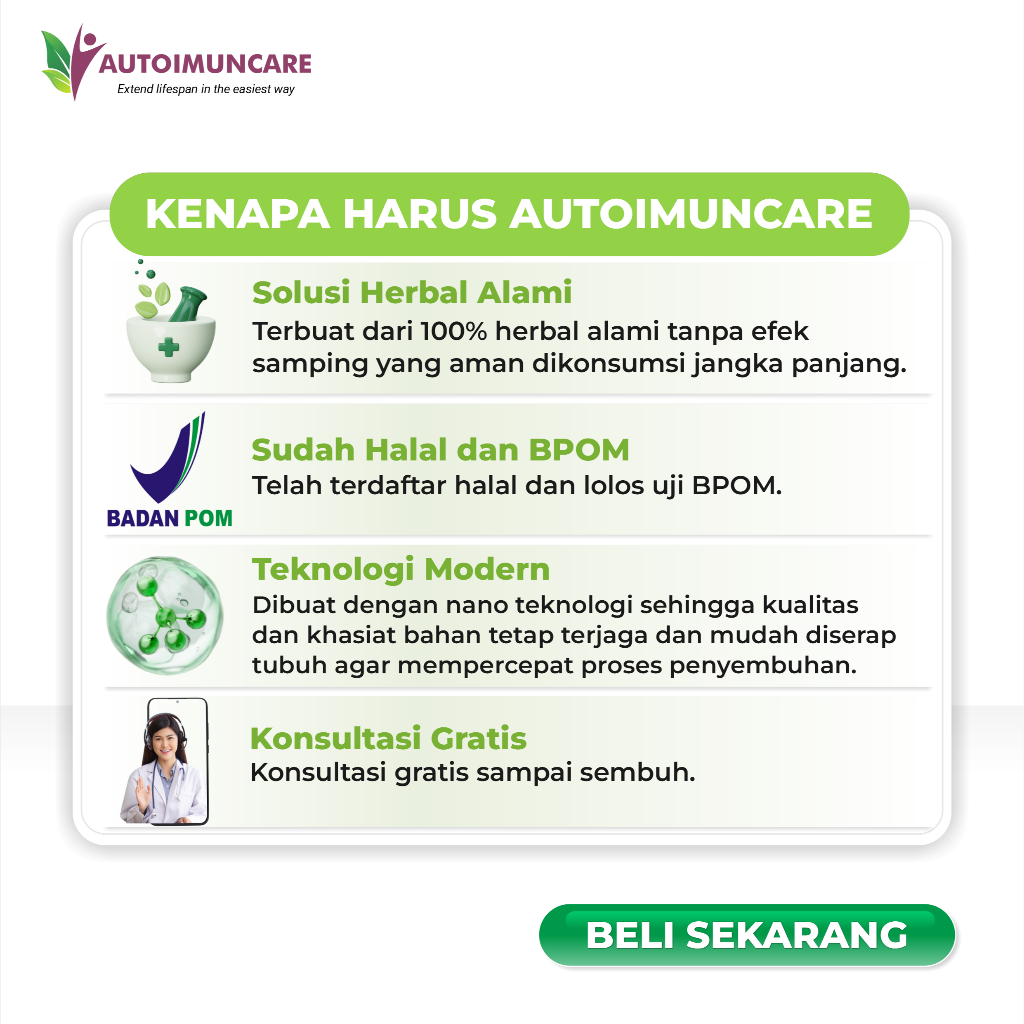 AUTOIMUNCARE
Extend lifespan in the easiest way

KENAPA HARUS AUTOIMUNCARE

Solusi Herbal Alami
Terbuat dari 100% herbal alami tanpa efek samping yang aman dikonsumsi jangka panjang.

BADAN POM

Sudah Halal dan BPOM
Telah terdaftar halal dan lolos uji BPOM.

Teknologi Modern
Dibuat dengan nano teknologi sehingga kualitas dan khasiat bahan tetap terjaga dan mudah diserap tubuh agar mempercepat proses penyembuhan.

Konsultasi Gratis
Konsultasi gratis sampai sembuh.

BELI SEKARANG